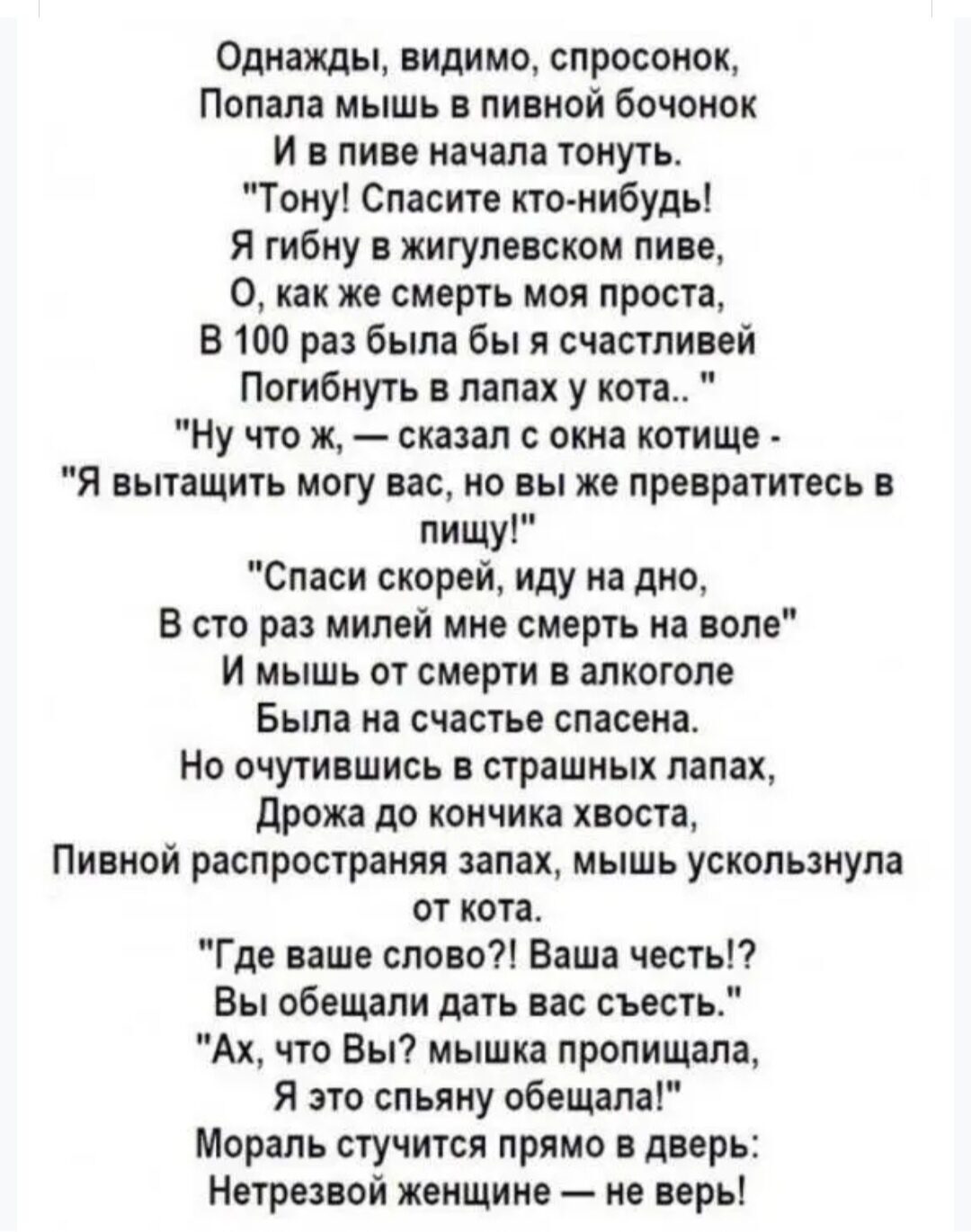 Однажды, видимо, спросонок,
Попала мышь в пивной бочонок
И в пиве начала тонуть.
"Тону! Спасите кто-нибудь!
Я гибну в жигулевском пиве,
О, как же смерть моя проста,
В 100 раз была бы я счастливей
Погибнуть в лапах у кота.. "
"Ну что ж, — сказал с окна котище -
"Я вытащить могу вас, но вы же превратитесь в пищу!"
"Спаси скорей, иду на дно,
В сто раз милей мне смерть на воле"
И мышь от смерти в алкоголе
Была на счастье спасена.
Но очутившись в страшных лапах,
Дрожа до кончика хвоста,
Пивной распространяя запах, мышь ускользнула от кота.
"Где ваше слово?! Ваша честь!?
Вы обещали дать вас съесть."
"Ах, что Вы? мышка пропищала,
Я это спьяну обещала!"
Мораль стучится прямо в дверь:
Нетрезвой женщине — не верь!